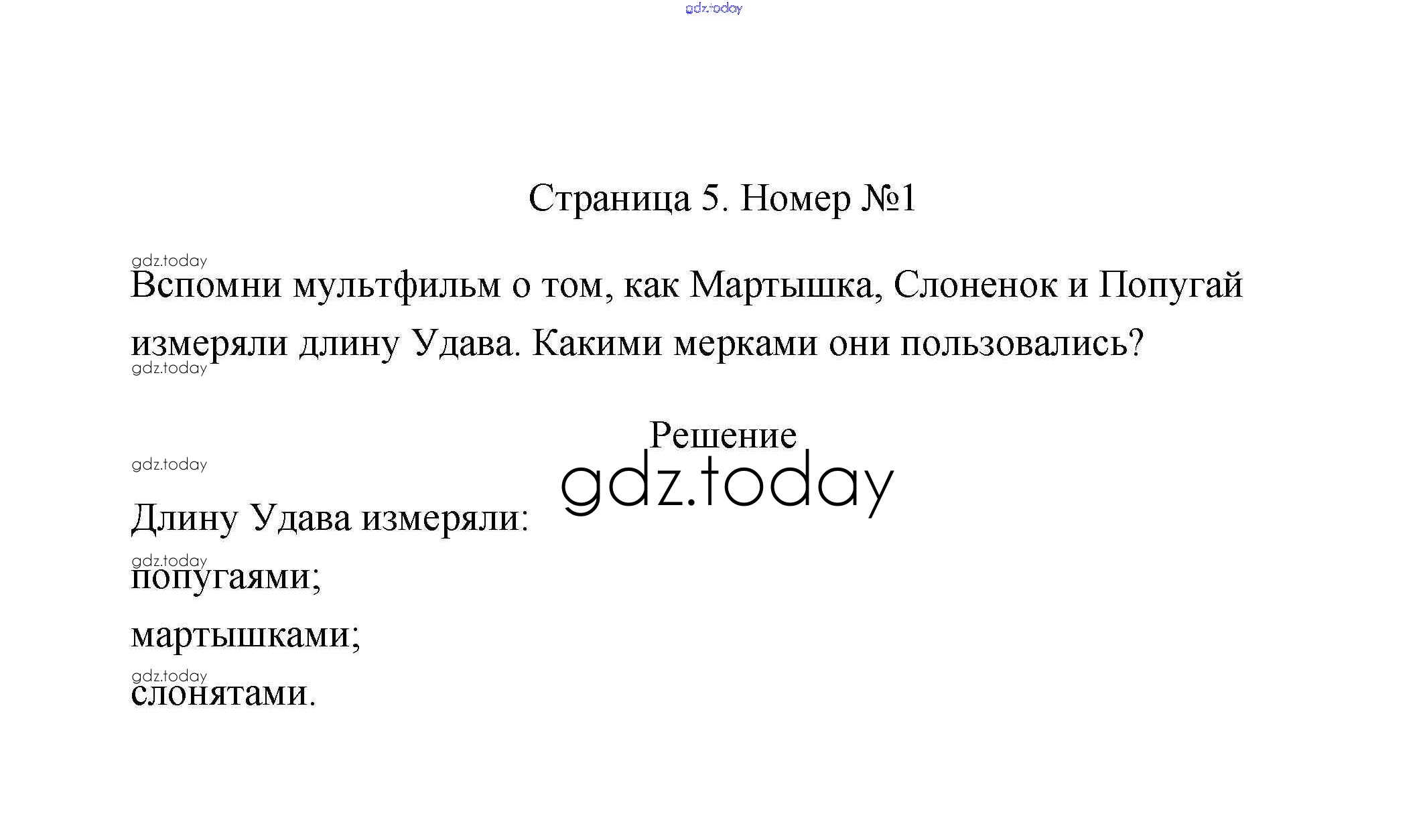 Страница 5. Номер №1

Вспомни мультфильм о том, как Мартышка, Слоненок и Попугай измеряли длину Удава. Какими мерками они пользовались?

Решение

Длину Удава измеряли:

попугаями;

мартышками;

слонятами.

gdz.today